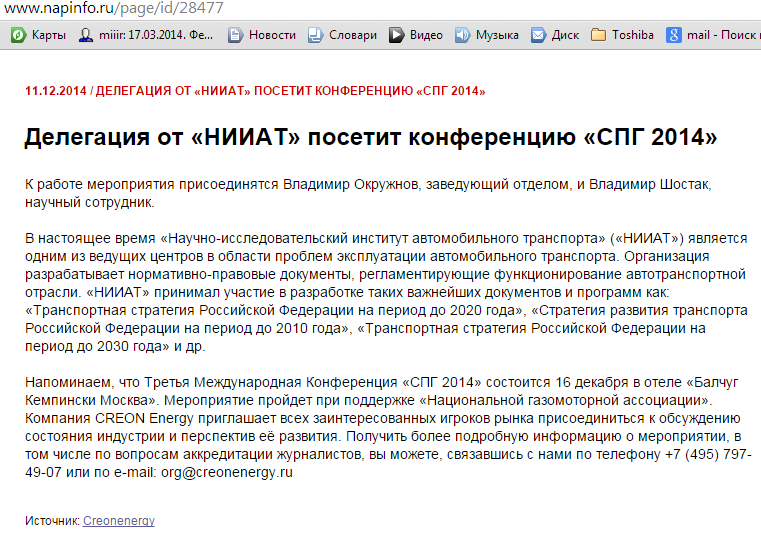 www.napinfo.ru/page/id/28477

Карты miiir: 17.03.2014. Фе... Новости Словари Видео Музыка Диск Toshiba mail - Поиск

11.12.2014 / ДЕЛЕГАЦИЯ ОТ «НИИАТ» ПОСЕТИТ КОНФЕРЕНЦИЮ «СПГ 2014»

Делегация от «НИИАТ» посетит конференцию «СПГ 2014»

К работе мероприятия присоединятся Владимир Окружнов, заведующий отделом, и Владимир Шостак, научный сотрудник.

В настоящее время «Научно-исследовательский институт автомобильного транспорта» («НИИАТ») является одним из ведущих центров в области проблем эксплуатации автомобильного транспорта. Организация разрабатывает нормативно-правовые документы, регламентирующие функционирование автотранспортной отрасли. «НИИАТ» принимал участие в разработке таких важнейших документов и программ как: «Транспортная стратегия Российской Федерации на период до 2020 года», «Стратегия развития транспорта Российской Федерации на период до 2010 года», «Транспортная стратегия Российской Федерации на период до 2030 года» и др.

Напоминаем, что Третья Международная Конференция «СПГ 2014» состоится 16 декабря в отеле «Балчуг Кемпински Москва». Мероприятие пройдет при поддержке «Национальной газомоторной ассоциации». Компания CREON Energy приглашает всех заинтересованных игроков рынка присоединиться к обсуждению состояния индустрии и перспектив её развития. Получить более подробную информацию о мероприятии, в том числе по вопросам аккредитации журналистов, вы можете, связавшись с нами по телефону +7 (495) 797-49-07 или по e-mail: org@creonenergy.ru

Источник: Creonenergy